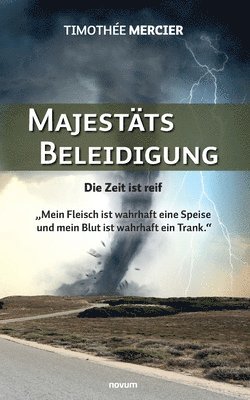 TIMOTHÉE MERCIER

MAJESTÄTS BELEIDIGUNG

Die Zeit ist reif

„Mein Fleisch ist wahrhaft eine Speise und mein Blut ist wahrhaft ein Trank.“

novum